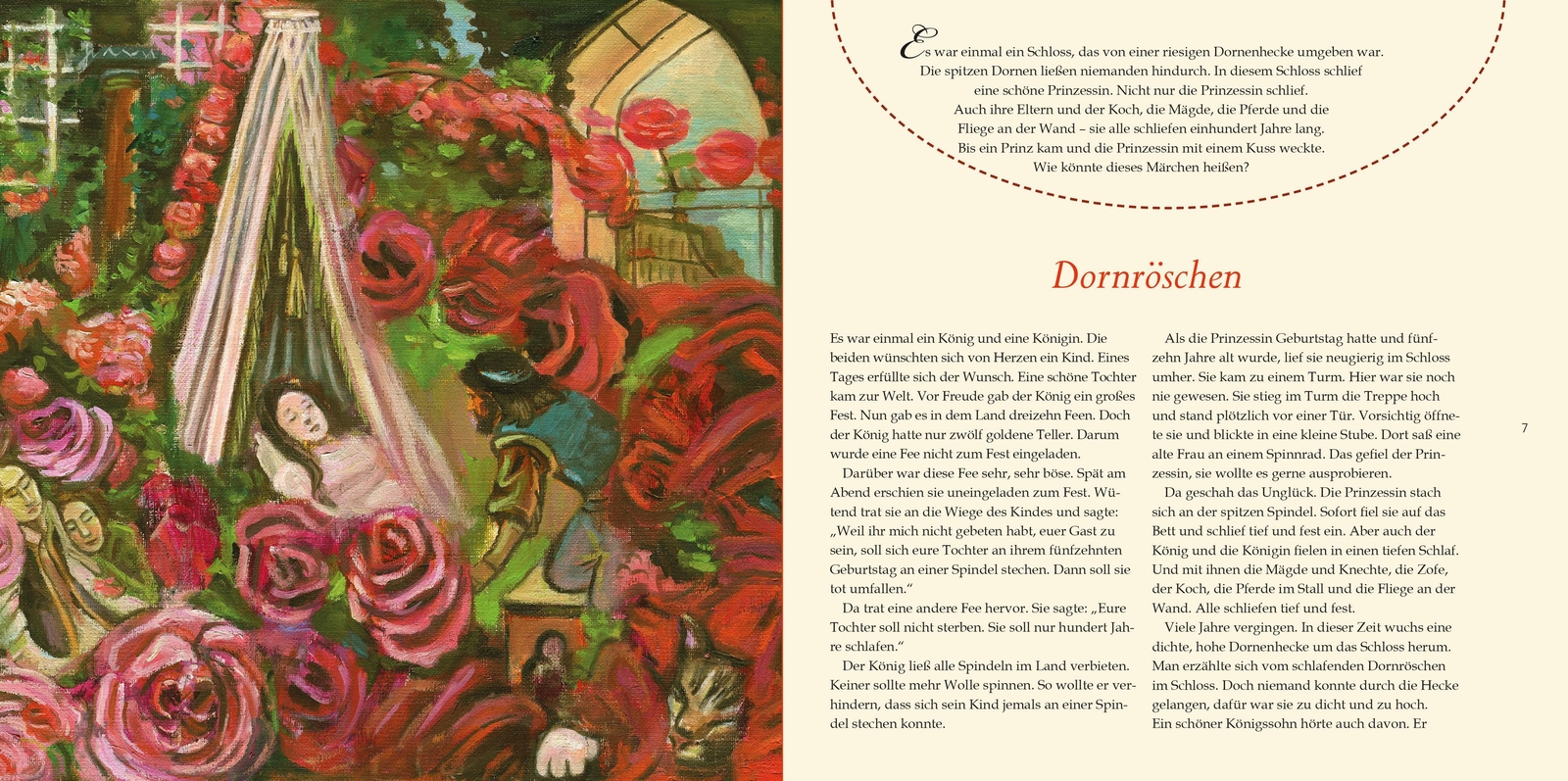 Es war einmal ein Schloss, das von einer riesigen Dornenhecke umgeben war. Die spitzen Dornen ließen niemanden hindurch. In diesem Schloss schlief eine schöne Prinzessin. Nicht nur die Prinzessin schlief. Auch ihre Eltern und der Koch, die Mägde, die Pferde und die Fliege an der Wand – sie alle schliefen einhundert Jahre lang. Bis ein Prinz kam und die Prinzessin mit einem Kuss weckte. Wie könnte dieses Märchen heißen?

Dornröschen

Es war einmal ein König und eine Königin. Die beiden wünschten sich von Herzen ein Kind. Eines Tages erfüllte sich der Wunsch. Eine schöne Tochter kam zur Welt. Vor Freude gab der König ein großes Fest. Nun gab es in dem Land dreizehn Feen. Doch der König hatte nur zwölf goldene Teller. Darum wurde eine Fee nicht zum Fest eingeladen.

Darüber war diese Fee sehr, sehr böse. Spät am Abend erschien sie uneingeladen zum Fest. Wütend trat sie an die Wiege des Kindes und sagte: „Weil ihr mich nicht gebeten habt, euer Gast zu sein, soll sich eure Tochter an ihrem fünfzehnten Geburtstag an einer Spindel stechen. Dann soll sie tot umfallen.“

Da trat eine andere Fee hervor. Sie sagte: „Eure Tochter soll nicht sterben. Sie soll nur hundert Jahre schlafen.“

Der König ließ alle Spindeln im Land verbieten. Keiner sollte mehr Wolle spinnen. So wollte er verhindern, dass sich sein Kind jemals an einer Spindel stechen konnte.

Als die Prinzessin Geburtstag hatte und fünfzehn Jahre alt wurde, lief sie neugierig im Schloss umher. Sie kam zu einem Turm. Hier war sie noch nie gewesen. Sie stieg im Turm die Treppe hoch und stand plötzlich vor einer Tür. Vorsichtig öffnete sie und blickte in eine kleine Stube. Dort saß eine alte Frau an einem Spinnrad. Das gefiel der Prinzessin, sie wollte es gerne ausprobieren.

Da geschah das Unglück. Die Prinzessin stach sich an der spitzen Spindel. Sofort fiel sie auf das Bett und schlief tief und fest ein. Aber auch der König und die Königin fielen in einen tiefen Schlaf. Und mit ihnen die Mägde und Knechte, die Zofe, der Koch, die Pferde im Stall und die Fliege an der Wand. Alle schliefen tief und fest.

Viele Jahre vergingen. In dieser Zeit wuchs eine dichte, hohe Dornenhecke um das Schloss herum. Man erzählte sich vom schlafenden Dornröschen im Schloss. Doch niemand konnte durch die Hecke gelangen, dafür war sie zu dicht und zu hoch. Ein schöner Königssohn hörte auch davon. Er

7